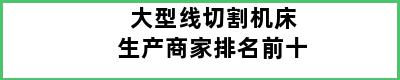 大型线切割机床
生产商家排名前十